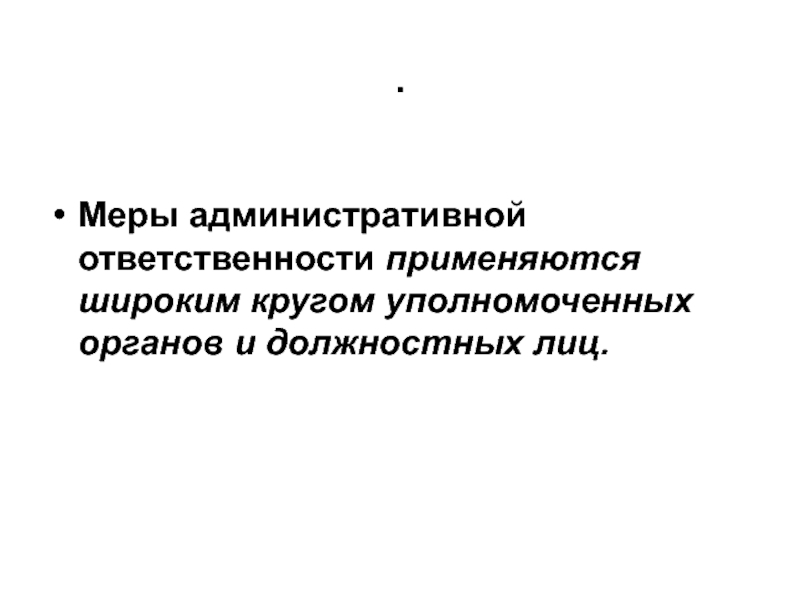 .

• Меры административной ответственности применяются широким кругом уполномоченных органов и должностных лиц.